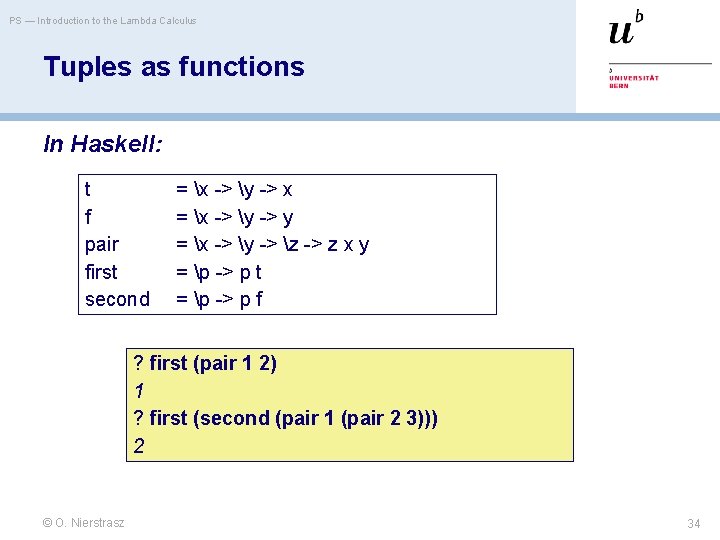 PS — Introduction to the Lambda Calculus

$u^b$

b
UNIVERSITÄT
BERN

Tuples as functions

In Haskell:

t = \x -> \y -> x
f = \x -> \y -> y
pair = \x -> \y -> \z -> z x y
first = \p -> p t
second = \p -> p f

? first (pair 1 2)
1
? first (second (pair 1 (pair 2 3)))
2

© O. Nierstrasz

34